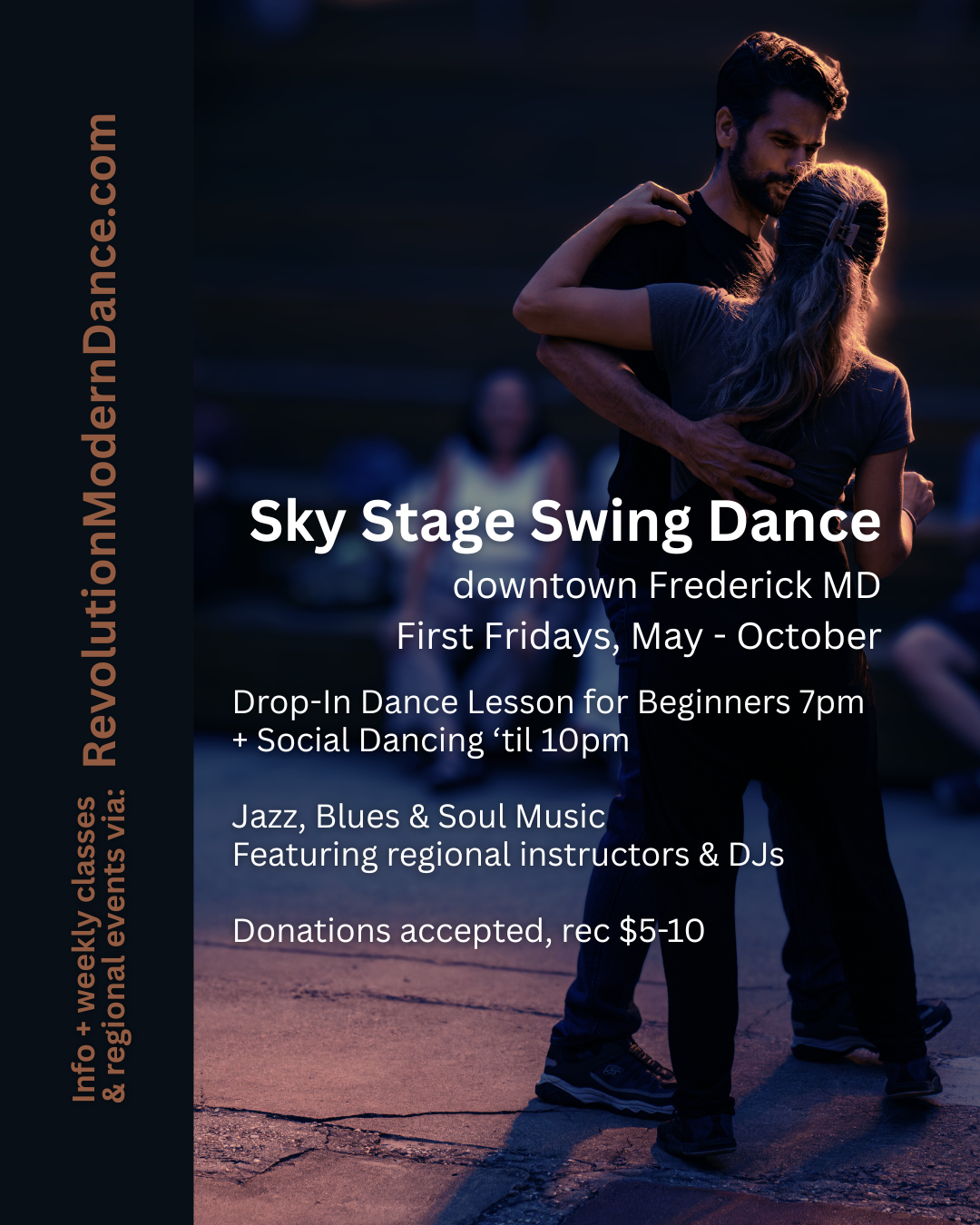 Info + weekly classes & regional events via: RevolutionModernDance.com

Sky Stage Swing Dance
downtown Frederick MD
First Fridays, May - October

Drop-In Dance Lesson for Beginners 7pm + Social Dancing ‘til 10pm

Jazz, Blues & Soul Music
Featuring regional instructors & DJs

Donations accepted, rec $5-10